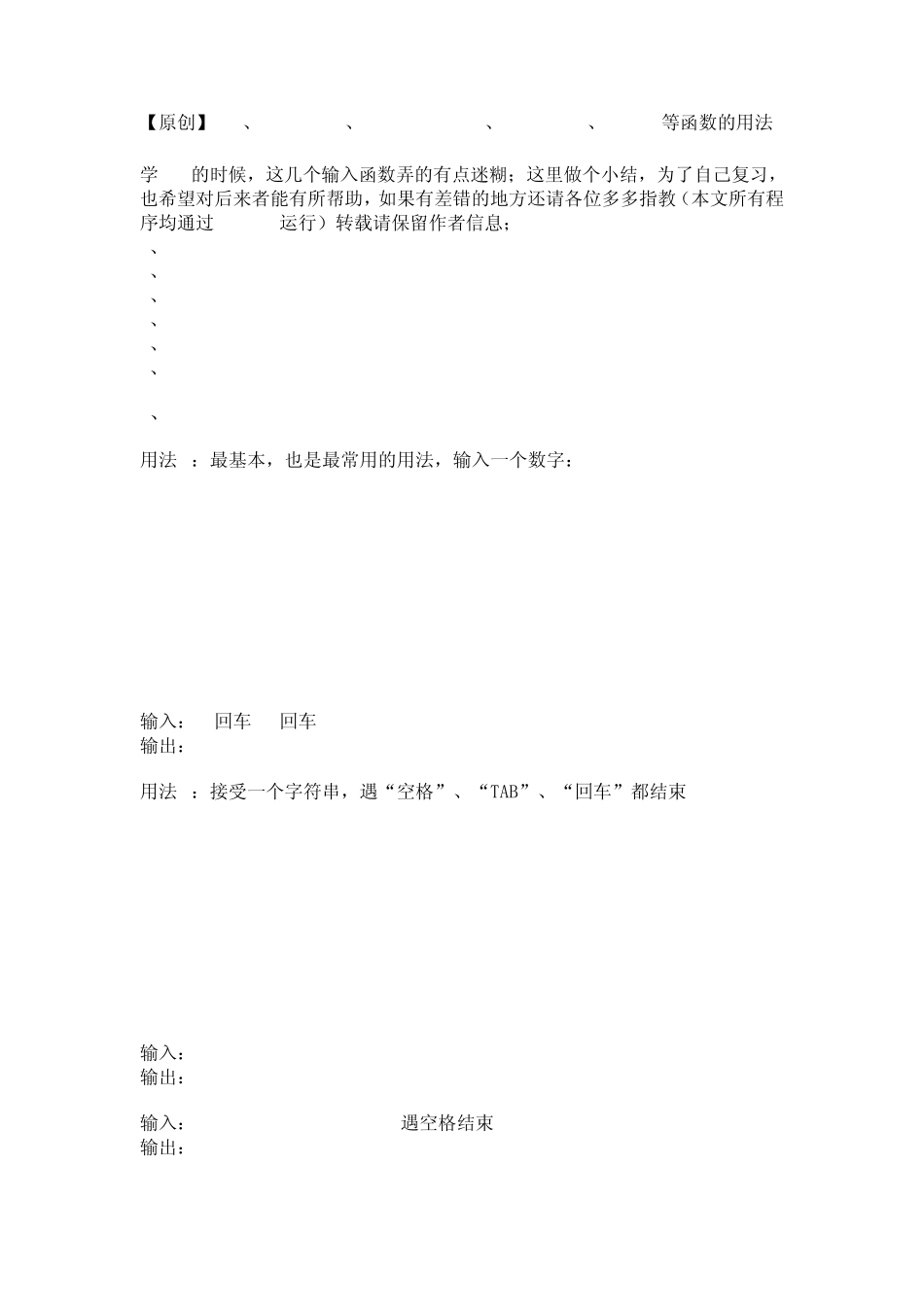 【原创】 、 、 、 、 等函数的用法

学 的时候，这几个输入函数弄的有点迷糊；这里做个小结，为了自己复习，也希望对后来者能有所帮助，如果有差错的地方还请各位多多指教（本文所有程序均通过 运行）转载请保留作者信息；

、
、
、
、
、
、

、

用法 ：最基本，也是最常用的用法，输入一个数字：

输入： 回车 回车
输出：

用法 ：接受一个字符串，遇“空格”、“TAB”、“回车”都结束

输入：
输出：

输入： 遇空格结束
输出：